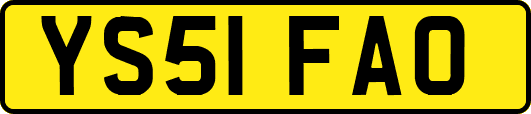 YS51 FAO